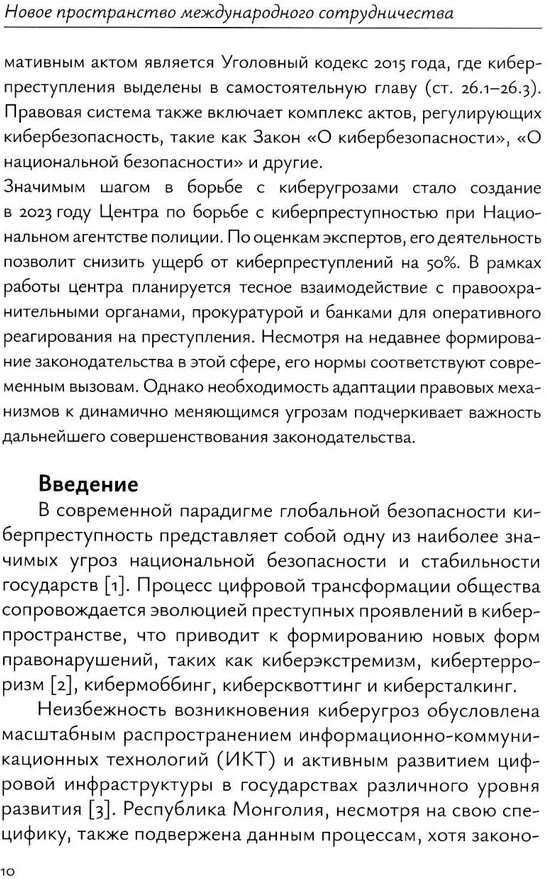 Новое пространство международного сотрудничества

мативным актом является Уголовный кодекс 2015 года, где киберпреступления выделены в самостоятельную главу (ст. 26.1–26.3). Правовая система также включает комплекс актов, регулирующих кибербезопасность, такие как Закон «О кибербезопасности», «О национальной безопасности» и другие.
Значимым шагом в борьбе с киберугрозами стало создание в 2023 году Центра по борьбе с киберпреступностью при Национальном агентстве полиции. По оценкам экспертов, его деятельность позволит снизить ущерб от киберпреступлений на 50%. В рамках работы центра планируется тесное взаимодействие с правоохранительными органами, прокуратурой и банками для оперативного реагирования на преступления. Несмотря на недавнее формирование законодательства в этой сфере, его нормы соответствуют современным вызовам. Однако необходимость адаптации правовых механизмов к динамично меняющимся угрозам подчеркивает важность дальнейшего совершенствования законодательства.

Введение

В современной парадигме глобальной безопасности киберпреступность представляет собой одну из наиболее значимых угроз национальной безопасности и стабильности государств [1]. Процесс цифровой трансформации общества сопровождается эволюцией преступных проявлений в киберпространстве, что приводит к формированию новых форм правонарушений, таких как киберэкстремизм, кибертерроризм [2], кибермоббинг, киберсквоттинг и киберсталкинг.

Неизбежность возникновения киберугроз обусловлена масштабным распространением информационно-коммуникационных технологий (ИКТ) и активным развитием цифровой инфраструктуры в государствах различного уровня развития [3]. Республика Монголия, несмотря на свою специфику, также подвержена данным процессам, хотя законо-

10